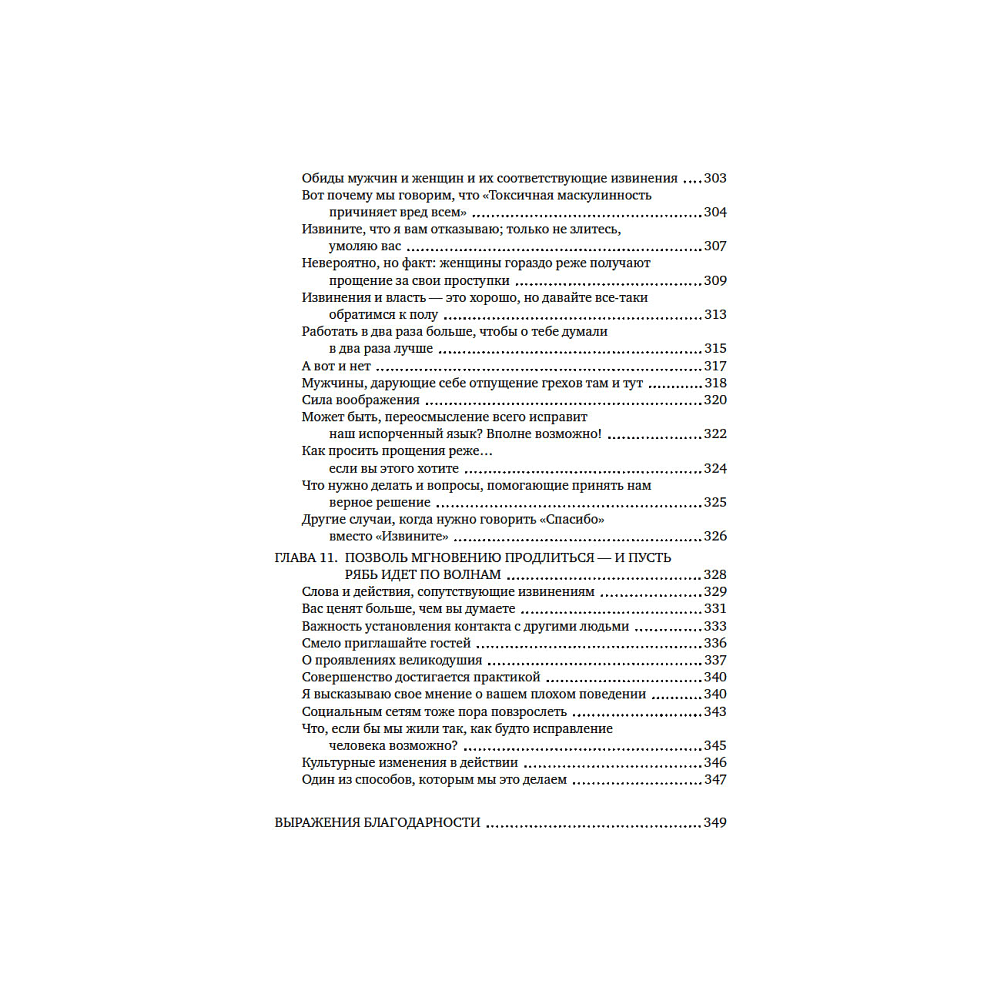 Обиды мужчин и женщин и их соответствующие извинения 303
Вот почему мы говорим, что «Токсичная маскулинность причиняет вред всем» 304
Извините, что я вам отказываю; только не злитесь, умоляю вас 307
Невероятно, но факт: женщины гораздо реже получают прощение за свои проступки 309
Извинения и власть — это хорошо, но давайте все-таки обратимся к полу 313
Работать в два раза больше, чтобы о тебе думали в два раза лучше 315
А вот и нет 317
Мужчины, дарующие себе отпущение грехов там и тут 318
Сила воображения 320
Может быть, переосмысление всего исправит наш испорченный язык? Вполне возможно! 322
Как просить прощения реже… если вы этого хотите 324
Что нужно делать и вопросы, помогающие принять нам верное решение 325
Другие случаи, когда нужно говорить «Спасибо» вместо «Извините» 326
ГЛАВА 11. ПОЗВОЛЬ МГНОВЕНИЮ ПРОДЛИТЬСЯ — И ПУСТЬ РЯБЬ ИДЕТ ПО ВОЛНАМ 328
Слова и действия, сопутствующие извинениям 329
Вас ценят больше, чем вы думаете 331
Важность установления контакта с другими людьми 333
Смело приглашайте гостей 336
О проявлениях великодушия 337
Совершенство достигается практикой 340
Я высказываю свое мнение о вашем плохом поведении 340
Социальным сетям тоже пора повзрослеть 343
Что, если бы мы жили так, как будто исправление человека возможно? 345
Культурные изменения в действии 346
Один из способов, которым мы это делаем 347

ВЫРАЖЕНИЯ БЛАГОДАРНОСТИ 349